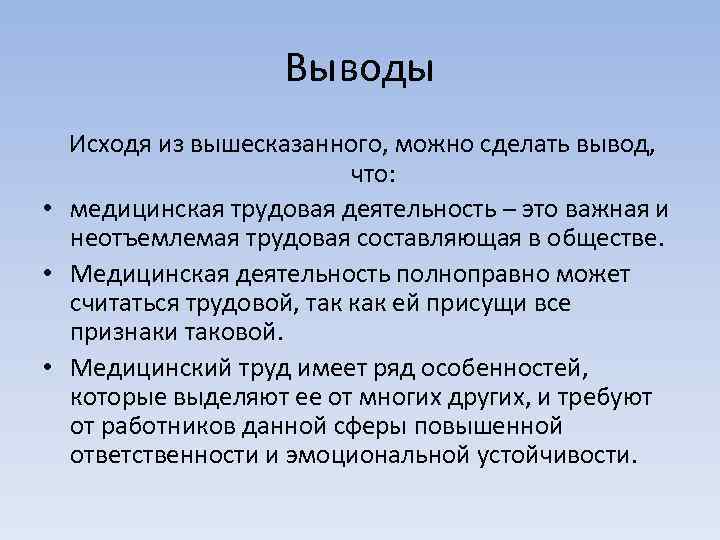 Выводы

Исходя из вышесказанного, можно сделать вывод, что:

• медицинская трудовая деятельность – это важная и неотъемлемая трудовая составляющая в обществе.
• Медицинская деятельность полноправно может считаться трудовой, так как ей присущи все признаки таковой.
• Медицинский труд имеет ряд особенностей, которые выделяют ее от многих других, и требуют от работников данной сферы повышенной ответственности и эмоциональной устойчивости.